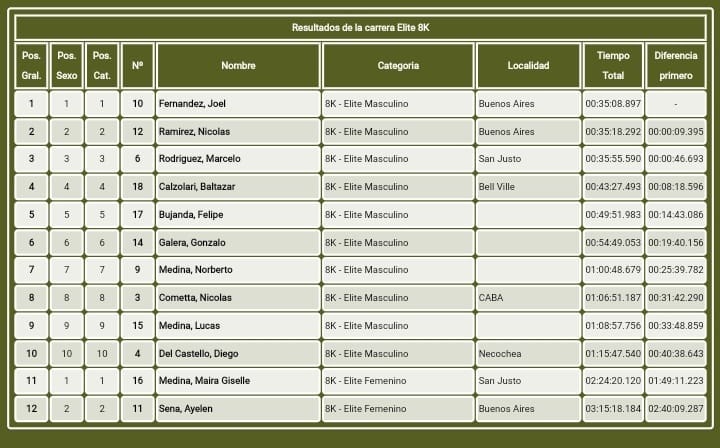 Resultados de la carrera Elite 8K

| Pos. Gral. | Pos. Sexo | Pos. Cat. | Nº | Nombre | Categoría | Localidad | Tiempo Total | Diferencia primero |
|---|---|---|---|---|---|---|---|---|
| 1 | 1 | 1 | 10 | Fernandez, Joel | 8K - Elite Masculino | Buenos Aires | 00:35:08.897 | - |
| 2 | 2 | 2 | 12 | Ramirez, Nicolas | 8K - Elite Masculino | Buenos Aires | 00:35:18.292 | 00:00:09.395 |
| 3 | 3 | 3 | 6 | Rodriguez, Marcelo | 8K - Elite Masculino | San Justo | 00:35:55.590 | 00:00:46.693 |
| 4 | 4 | 4 | 18 | Calzolari, Baltazar | 8K - Elite Masculino | Bell Ville | 00:43:27.493 | 00:08:18.596 |
| 5 | 5 | 5 | 17 | Bujanda, Felipe | 8K - Elite Masculino | | 00:49:51.983 | 00:14:43.086 |
| 6 | 6 | 6 | 14 | Galera, Gonzalo | 8K - Elite Masculino | | 00:54:49.053 | 00:19:40.156 |
| 7 | 7 | 7 | 9 | Medina, Norberto | 8K - Elite Masculino | | 01:00:48.679 | 00:25:39.782 |
| 8 | 8 | 8 | 3 | Cometta, Nicolas | 8K - Elite Masculino | CABA | 01:06:51.187 | 00:31:42.290 |
| 9 | 9 | 9 | 15 | Medina, Lucas | 8K - Elite Masculino | | 01:08:57.756 | 00:33:48.859 |
| 10 | 10 | 10 | 4 | Del Castello, Diego | 8K - Elite Masculino | Necochea | 01:15:47.540 | 00:40:38.643 |
| 11 | 1 | 1 | 16 | Medina, Maira Giselle | 8K - Elite Femenino | San Justo | 02:24:20.120 | 01:49:11.223 |
| 12 | 2 | 2 | 11 | Sena, Ayelen | 8K - Elite Femenino | Buenos Aires | 03:15:18.184 | 02:40:09.287 |